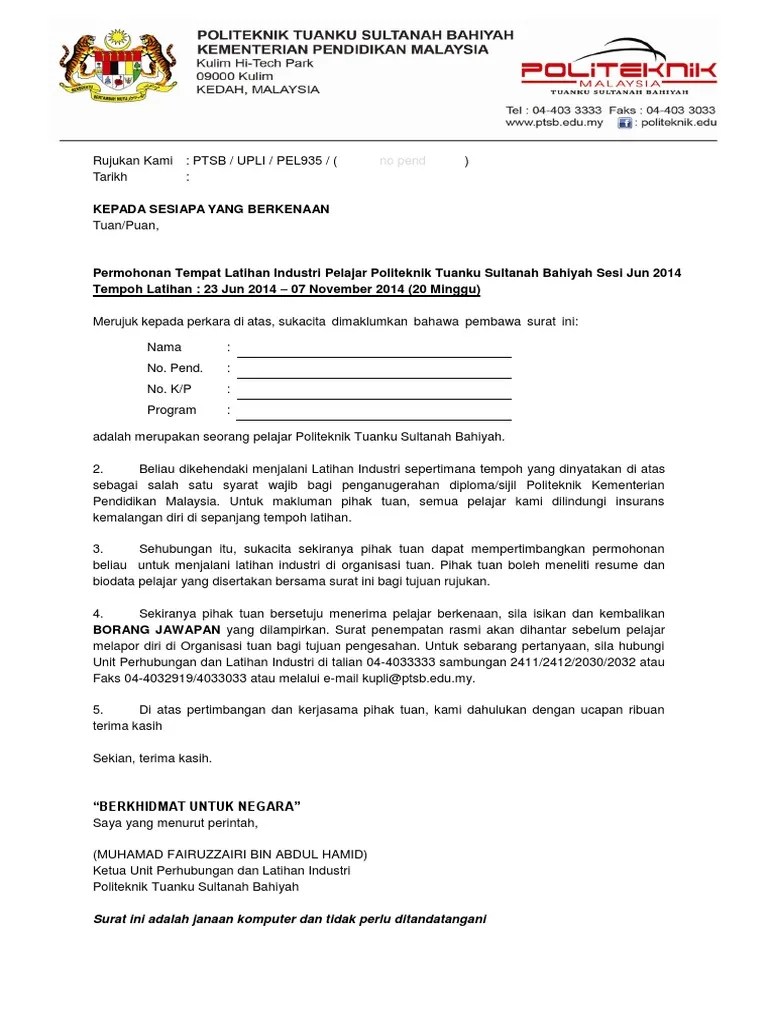 POLITEKNIK TUANKU SULTANAH BAHIYAH
KEMENTERIAN PENDIDIKAN MALAYSIA
Kulim Hi-Tech Park
09000 Kulim
KEDAH, MALAYSIA

POLITEKNIK
MALAYSIA
TUANKU SULTANAH BAHIYAH

Tel : 04-403 3333 Faks : 04-403 3033
www.ptsb.edu.my : politeknik.edu

Rujukan Kami : PTSB / UPLI / PEL935 / ( no pend )
Tarikh :

KEPADA SESIAPA YANG BERKENAAN
Tuan/Puan,

Permohonan Tempat Latihan Industri Pelajar Politeknik Tuanku Sultanah Bahiyah Sesi Jun 2014
Tempoh Latihan : 23 Jun 2014 – 07 November 2014 (20 Minggu)

Merujuk kepada perkara di atas, sukacita dimaklumkan bahawa pembawa surat ini:

Nama :
No. Pend. :
No. K/P :
Program :

adalah merupakan seorang pelajar Politeknik Tuanku Sultanah Bahiyah.

2. Beliau dikehendaki menjalani Latihan Industri sepertimana tempoh yang dinyatakan di atas sebagai salah satu syarat wajib bagi penganugerahan diploma/sijil Politeknik Kementerian Pendidikan Malaysia. Untuk makluman pihak tuan, semua pelajar kami dilindungi insurans kemalangan diri di sepanjang tempoh latihan.

3. Sehubungan itu, sukacita sekiranya pihak tuan dapat mempertimbangkan permohonan beliau untuk menjalani latihan industri di organisasi tuan. Pihak tuan boleh meneliti resume dan biodata pelajar yang disertakan bersama surat ini bagi tujuan rujukan.

4. Sekiranya pihak tuan bersetuju menerima pelajar berkenaan, sila isikan dan kembalikan BORANG JAWAPAN yang dilampirkan. Surat penempatan rasmi akan dihantar sebelum pelajar melapor diri di Organisasi tuan bagi tujuan pengesahan. Untuk sebarang pertanyaan, sila hubungi Unit Perhubungan dan Latihan Industri di talian 04-4033333 sambungan 2411/2412/2030/2032 atau Faks 04-4032919/4033033 atau melalui e-mail kupli@ptsb.edu.my.

5. Di atas pertimbangan dan kerjasama pihak tuan, kami dahulukan dengan ucapan ribuan terima kasih

Sekian, terima kasih.

“BERKHIDMAT UNTUK NEGARA”
Saya yang menurut perintah,

(MUHAMAD FAIRUZZAIRI BIN ABDUL HAMID)
Ketua Unit Perhubungan dan Latihan Industri
Politeknik Tuanku Sultanah Bahiyah

Surat ini adalah janaan komputer dan tidak perlu ditandatangani